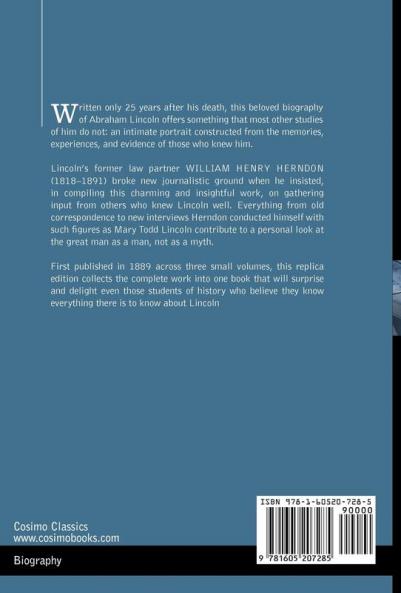 Written only 25 years after his death, this beloved biography of Abraham Lincoln offers something that most other studies of him do not: an intimate portrait constructed from the memories, experiences, and evidence of those who knew him.

Lincoln's former law partner WILLIAM HENRY HERNDON (1818–1891) broke new journalistic ground when he insisted, in compiling this charming and insightful work, on gathering input from others who knew Lincoln well. Everything from old correspondence to new interviews Herndon conducted himself with such figures as Mary Todd Lincoln contribute to a personal look at the great man as a man, not as a myth.

First published in 1889 across three small volumes, this replica edition collects the complete work into one book that will surprise and delight even those students of history who believe they know everything there is to know about Lincoln

Cosimo Classics
www.cosimobooks.com

Biography

ISBN 978-1-60520-728-5

90000

9 781605 207285